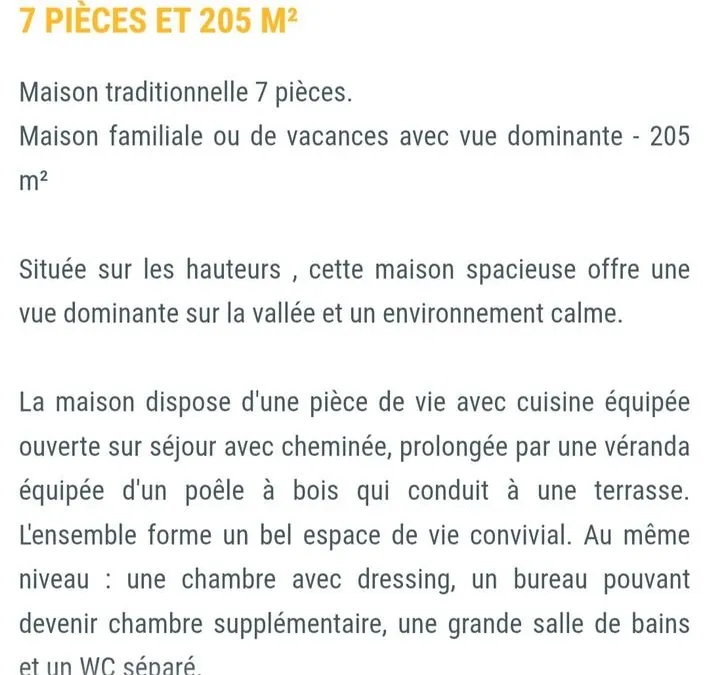 7 PIÈCES ET 205 M²

Maison traditionnelle 7 pièces.
Maison familiale ou de vacances avec vue dominante - 205 m²

Située sur les hauteurs , cette maison spacieuse offre une vue dominante sur la vallée et un environnement calme.

La maison dispose d'une pièce de vie avec cuisine équipée ouverte sur séjour avec cheminée, prolongée par une véranda équipée d'un poêle à bois qui conduit à une terrasse. L'ensemble forme un bel espace de vie convivial. Au même niveau : une chambre avec dressing, un bureau pouvant devenir chambre supplémentaire, une grande salle de bains et un WC séparé.